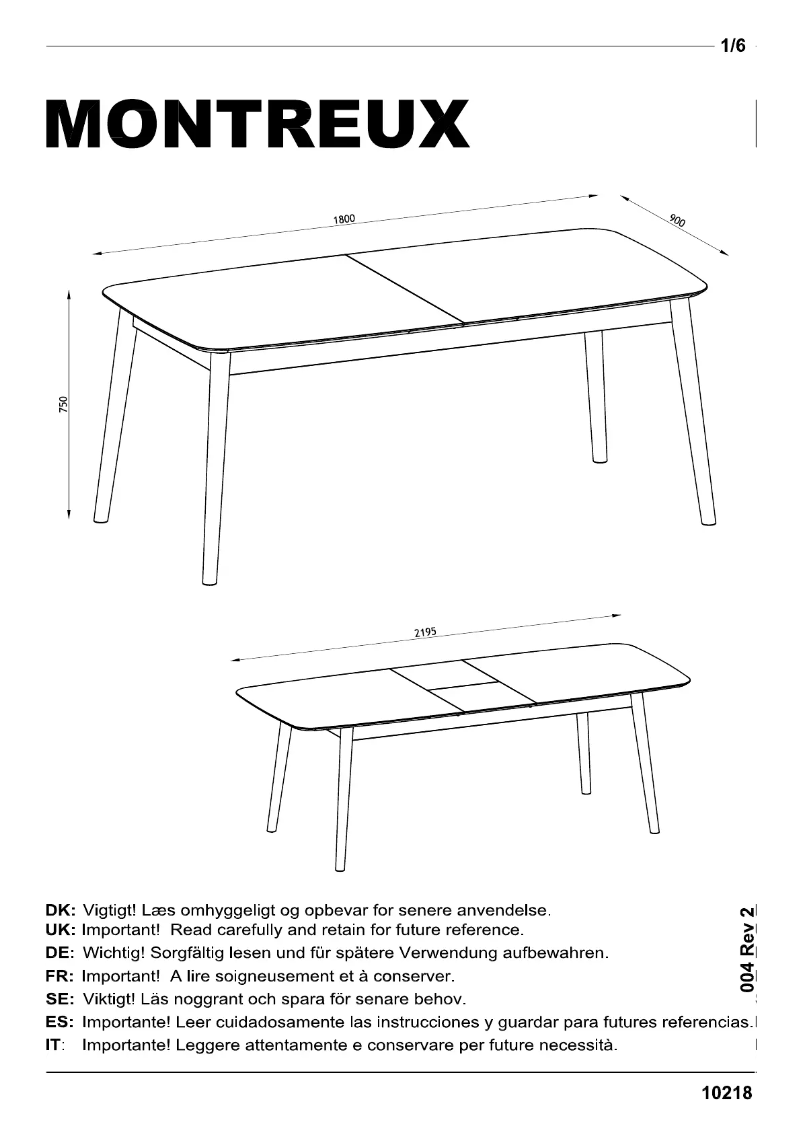 1/6

MONTREUX

1800

900

750

2195

DK: Vigtigt! Læs omhyggeligt og opbevar for senere anvendelse.
UK: Important! Read carefully and retain for future reference.
DE: Wichtig! Sorgfältig lesen und für spätere Verwendung aufbewahren.
FR: Important! A lire soigneusement et à conserver.
SE: Viktigt! Läs noggrant och spara för senare behov.
ES: Importante! Leer cuidadosamente las instrucciones y guardar para futures referencias.
IT: Importante! Leggere attentamente e conservare per future necessità.

004 Rev 2

10218